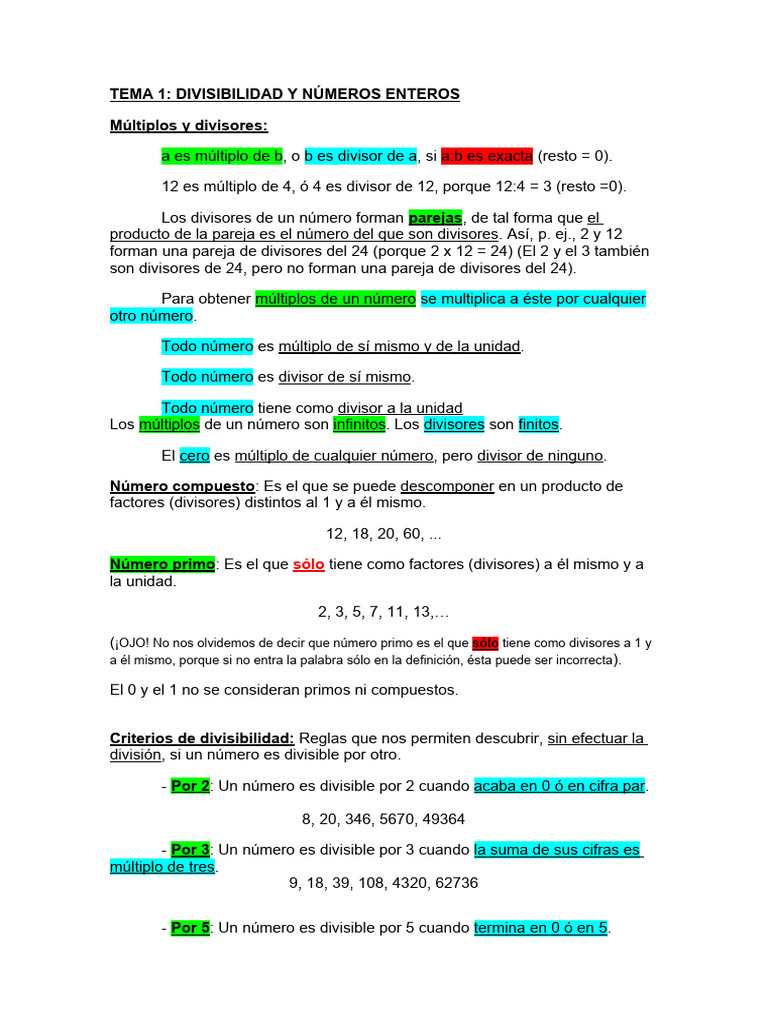 TEMA 1: DIVISIBILIDAD Y NÚMEROS ENTEROS

Múltiplos y divisores:

a es múltiplo de b, o b es divisor de a, si a:b es exacta (resto = 0).

12 es múltiplo de 4, ó 4 es divisor de 12, porque 12:4 = 3 (resto =0).

Los divisores de un número forman parejas, de tal forma que el producto de la pareja es el número del que son divisores. Así, p. ej., 2 y 12 forman una pareja de divisores del 24 (porque 2 x 12 = 24) (El 2 y el 3 también son divisores de 24, pero no forman una pareja de divisores del 24).

Para obtener múltiplos de un número se multiplica a éste por cualquier otro número.

Todo número es múltiplo de sí mismo y de la unidad.

Todo número es divisor de sí mismo.

Todo número tiene como divisor a la unidad
Los múltiplos de un número son infinitos. Los divisores son finitos.

El cero es múltiplo de cualquier número, pero divisor de ninguno.

Número compuesto: Es el que se puede descomponer en un producto de factores (divisores) distintos al 1 y a él mismo.

12, 18, 20, 60, ...

Número primo: Es el que sólo tiene como factores (divisores) a él mismo y a la unidad.

2, 3, 5, 7, 11, 13,…

(¡OJO! No nos olvidemos de decir que número primo es el que sólo tiene como divisores a 1 y a él mismo, porque si no entra la palabra sólo en la definición, ésta puede ser incorrecta).

El 0 y el 1 no se consideran primos ni compuestos.

Criterios de divisibilidad: Reglas que nos permiten descubrir, sin efectuar la división, si un número es divisible por otro.

- Por 2: Un número es divisible por 2 cuando acaba en 0 ó en cifra par.

8, 20, 346, 5670, 49364

- Por 3: Un número es divisible por 3 cuando la suma de sus cifras es múltiplo de tres.
9, 18, 39, 108, 4320, 62736

- Por 5: Un número es divisible por 5 cuando termina en 0 ó en 5.